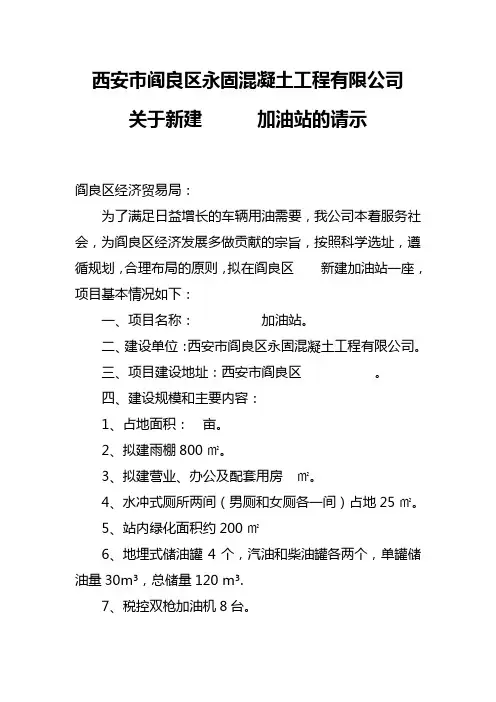 西安市阎良区永固混凝土工程有限公司

关于新建　　　加油站的请示

阎良区经济贸易局：

为了满足日益增长的车辆用油需要，我公司本着服务社会，为阎良区经济发展多做贡献的宗旨，按照科学选址，遵循规划，合理布局的原则，拟在阎良区　　新建加油站一座，项目基本情况如下：

一、项目名称：　　　　加油站。

二、建设单位：西安市阎良区永固混凝土工程有限公司。

三、项目建设地址：西安市阎良区　　　　。

四、建设规模和主要内容：

1、占地面积：　亩。

2、拟建雨棚 800 ㎡。

3、拟建营业、办公及配套用房　㎡。

4、水冲式厕所两间（男厕和女厕各一间）占地 25 ㎡。

5、站内绿化面积约 200 ㎡

6、地埋式储油罐 4 个，汽油和柴油罐各两个，单罐储油量 30m³，总储量 120 m³.

7、税控双枪加油机 8 台。